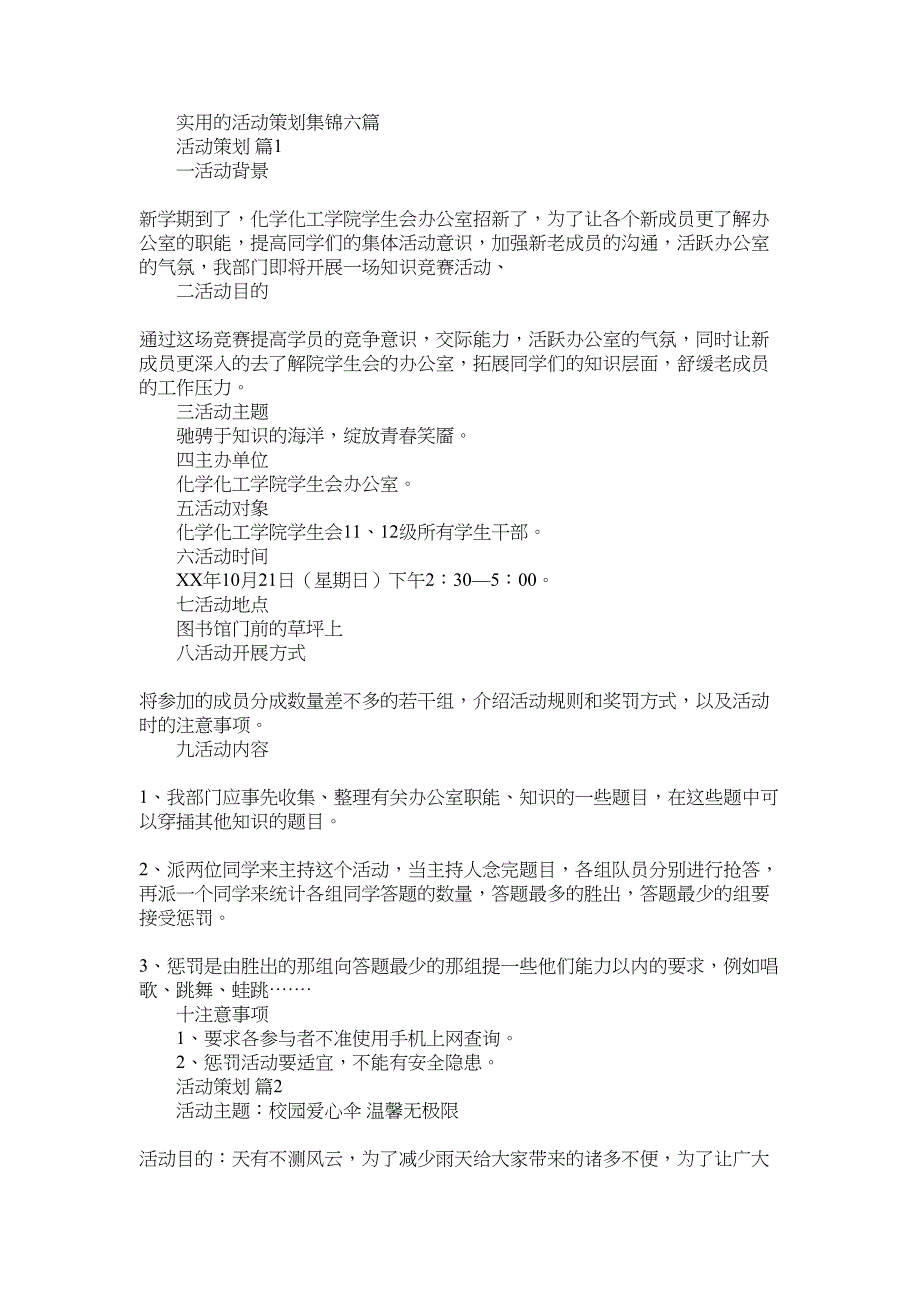 实用的活动策划集锦六篇
活动策划 篇1
一活动背景

新学期到了，化学化工学院学生会办公室招新了，为了让各个新成员更了解办公室的职能，提高同学们的集体活动意识，加强新老成员的沟通，活跃办公室的气氛，我部门即将开展一场知识竞赛活动、
二活动目的

通过这场竞赛提高学员的竞争意识，交际能力，活跃办公室的气氛，同时让新成员更深入的去了解院学生会的办公室，拓展同学们的知识层面，舒缓老成员的工作压力。
三活动主题
驰骋于知识的海洋，绽放青春笑靥。
四主办单位
化学化工学院学生会办公室。
五活动对象
化学化工学院学生会11、12级所有学生干部。
六活动时间
XX年10月21日（星期日）下午2：30—5：00。
七活动地点
图书馆门前的草坪上
八活动开展方式

将参加的成员分成数量差不多的若干组，介绍活动规则和奖罚方式，以及活动时的注意事项。
九活动内容

1、我部门应事先收集、整理有关办公室职能、知识的一些题目，在这些题中可以穿插其他知识的题目。

2、派两位同学来主持这个活动，当主持人念完题目，各组队员分别进行抢答，再派一个同学来统计各组同学答题的数量，答题最多的胜出，答题最少的组要接受惩罚。

3、惩罚是由胜出的那组向答题最少的那组提一些他们能力以内的要求，例如唱歌、跳舞、蛙跳……
十注意事项
1、要求各参与者不准使用手机上网查询。
2、惩罚活动要适宜，不能有安全隐患。
活动策划 篇2
活动主题：校园爱心伞 温馨无极限

活动目的：天有不测风云，为了减少雨天给大家带来的诸多不便，为了让广大